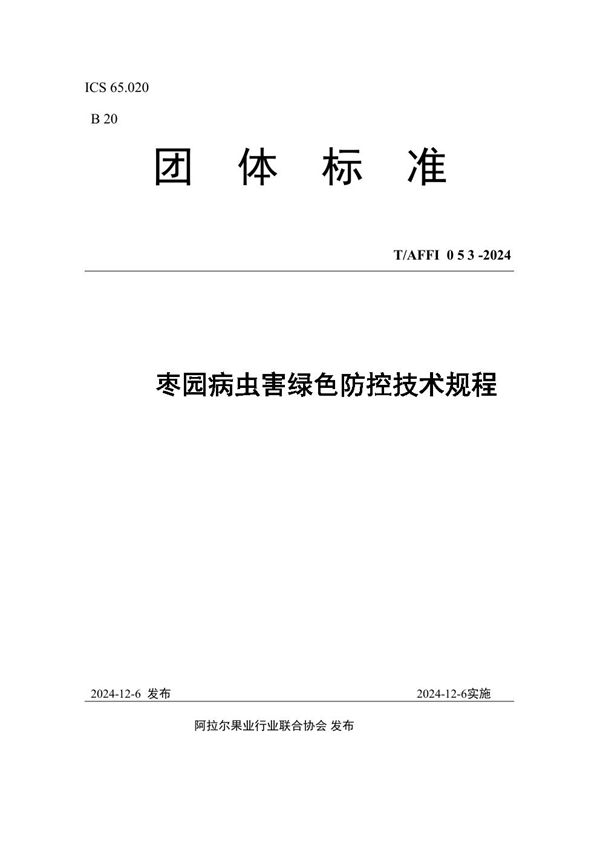 ICS 65.020

B 20

团 体 标 准

T/AFFI 0 5 3 -2024

枣园病虫害绿色防控技术规程

2024-12-6 发布

2024-12-6实施

阿拉尔果业行业联合协会 发布